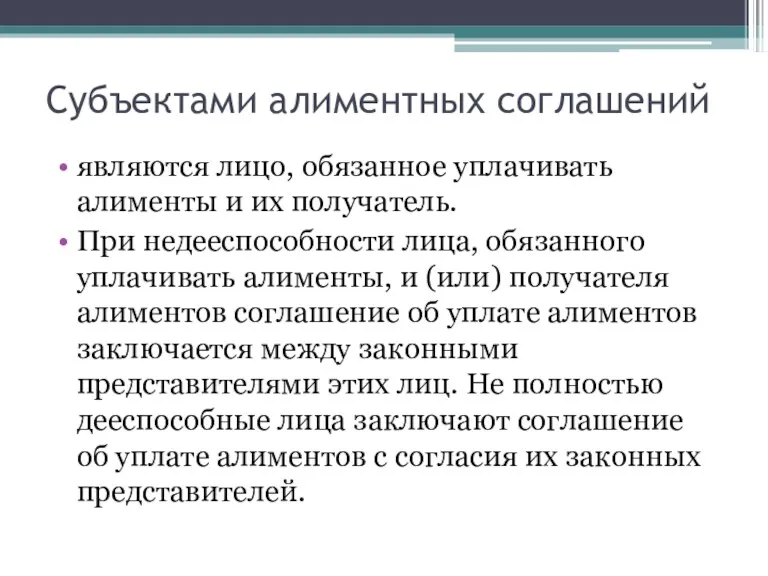 Субъектами алиментных соглашений

• являются лицо, обязанное уплачивать алименты и их получатель.
• При недееспособности лица, обязанного уплачивать алименты, и (или) получателя алиментов соглашение об уплате алиментов заключается между законными представителями этих лиц. Не полностью дееспособные лица заключают соглашение об уплате алиментов с согласия их законных представителей.